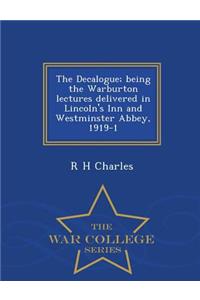 The Decalogue: being the Warburton lectures delivered in Lincoln's Inn and Westminster Abbey, 1919-1

R H Charles

THE
WAR COLLEGE
SERIES